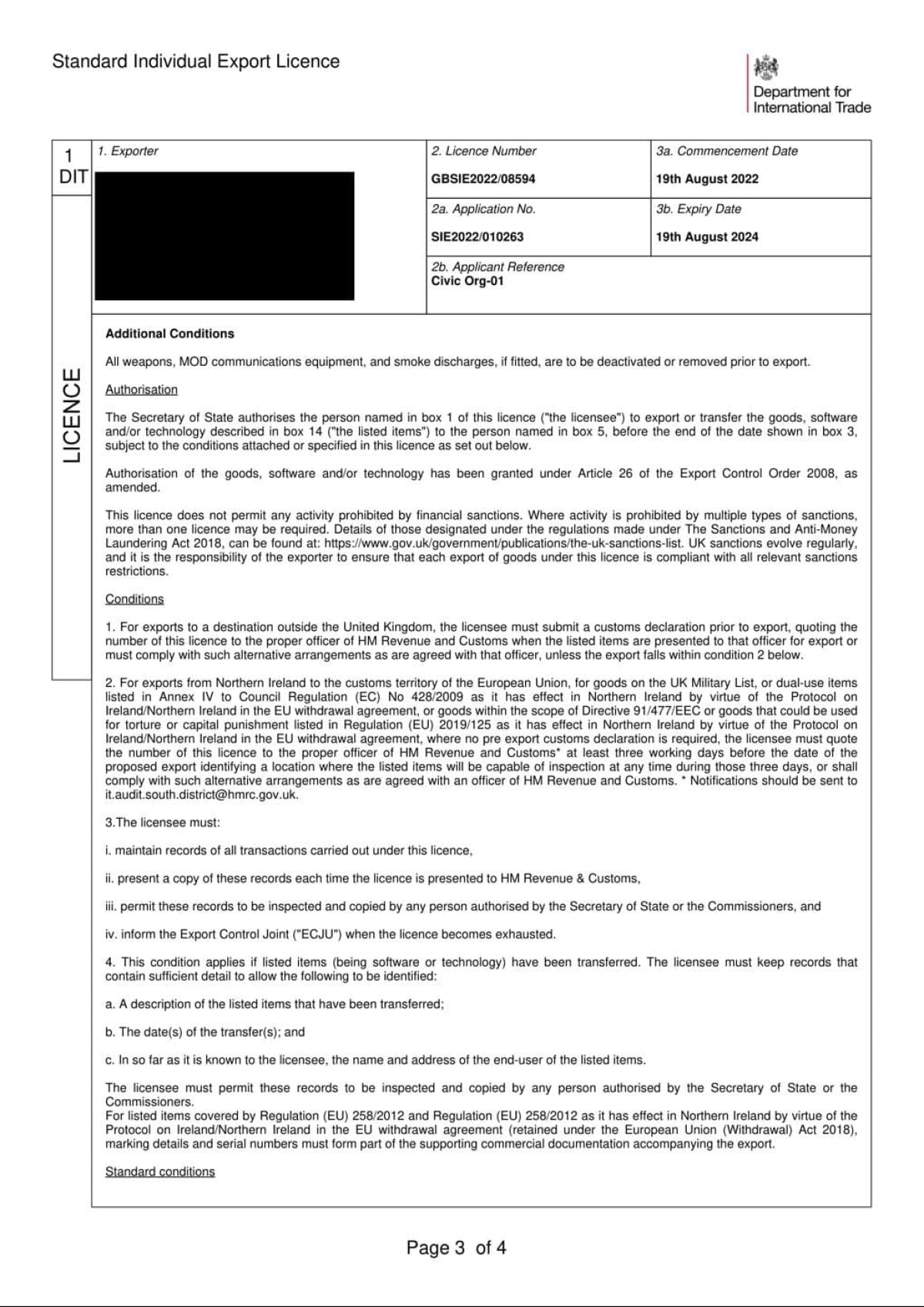 Standard Individual Export Licence

Department for International Trade

1
DIT

LICENCE

1. Exporter

2. Licence Number
GBSIE2022/08594

3a. Commencement Date
19th August 2022

2a. Application No.
SIE2022/010263

3b. Expiry Date
19th August 2024

2b. Applicant Reference
Civic Org-01

Additional Conditions

All weapons, MOD communications equipment, and smoke discharges, if fitted, are to be deactivated or removed prior to export.

Authorisation

The Secretary of State authorises the person named in box 1 of this licence ("the licensee") to export or transfer the goods, software and/or technology described in box 14 ("the listed items") to the person named in box 5, before the end of the date shown in box 3, subject to the conditions attached or specified in this licence as set out below.

Authorisation of the goods, software and/or technology has been granted under Article 26 of the Export Control Order 2008, as amended.

This licence does not permit any activity prohibited by financial sanctions. Where activity is prohibited by multiple types of sanctions, more than one licence may be required. Details of those designated under the regulations made under The Sanctions and Anti-Money Laundering Act 2018, can be found at: https://www.gov.uk/government/publications/the-uk-sanctions-list. UK sanctions evolve regularly, and it is the responsibility of the exporter to ensure that each export of goods under this licence is compliant with all relevant sanctions restrictions.

Conditions

1. For exports to a destination outside the United Kingdom, the licensee must submit a customs declaration prior to export, quoting the number of this licence to the proper officer of HM Revenue and Customs when the listed items are presented to that officer for export or must comply with such alternative arrangements as are agreed with that officer, unless the export falls within condition 2 below.

2. For exports from Northern Ireland to the customs territory of the European Union, for goods on the UK Military List, or dual-use items listed in Annex IV to Council Regulation (EC) No 428/2009 as it has effect in Northern Ireland by virtue of the Protocol on Ireland/Northern Ireland in the EU withdrawal agreement, or goods within the scope of Directive 91/477/EEC or goods that could be used for torture or capital punishment listed in Regulation (EU) 2019/125 as it has effect in Northern Ireland by virtue of the Protocol on Ireland/Northern Ireland in the EU withdrawal agreement, where no pre export customs declaration is required, the licensee must quote the number of this licence to the proper officer of HM Revenue and Customs* at least three working days before the date of the proposed export identifying a location where the listed items will be capable of inspection at any time during those three days, or shall comply with such alternative arrangements as are agreed with an officer of HM Revenue and Customs. * Notifications should be sent to it.audit.south.district@hmrc.gov.uk.

3.The licensee must:

i. maintain records of all transactions carried out under this licence,

ii. present a copy of these records each time the licence is presented to HM Revenue & Customs,

iii. permit these records to be inspected and copied by any person authorised by the Secretary of State or the Commissioners, and

iv. inform the Export Control Joint ("ECJU") when the licence becomes exhausted.

4. This condition applies if listed items (being software or technology) have been transferred. The licensee must keep records that contain sufficient detail to allow the following to be identified:

a. A description of the listed items that have been transferred;

b. The date(s) of the transfer(s); and

c. In so far as it is known to the licensee, the name and address of the end-user of the listed items.

The licensee must permit these records to be inspected and copied by any person authorised by the Secretary of State or the Commissioners.
For listed items covered by Regulation (EU) 258/2012 and Regulation (EU) 258/2012 as it has effect in Northern Ireland by virtue of the Protocol on Ireland/Northern Ireland in the EU withdrawal agreement (retained under the European Union (Withdrawal) Act 2018), marking details and serial numbers must form part of the supporting commercial documentation accompanying the export.

Standard conditions

Page 3 of 4